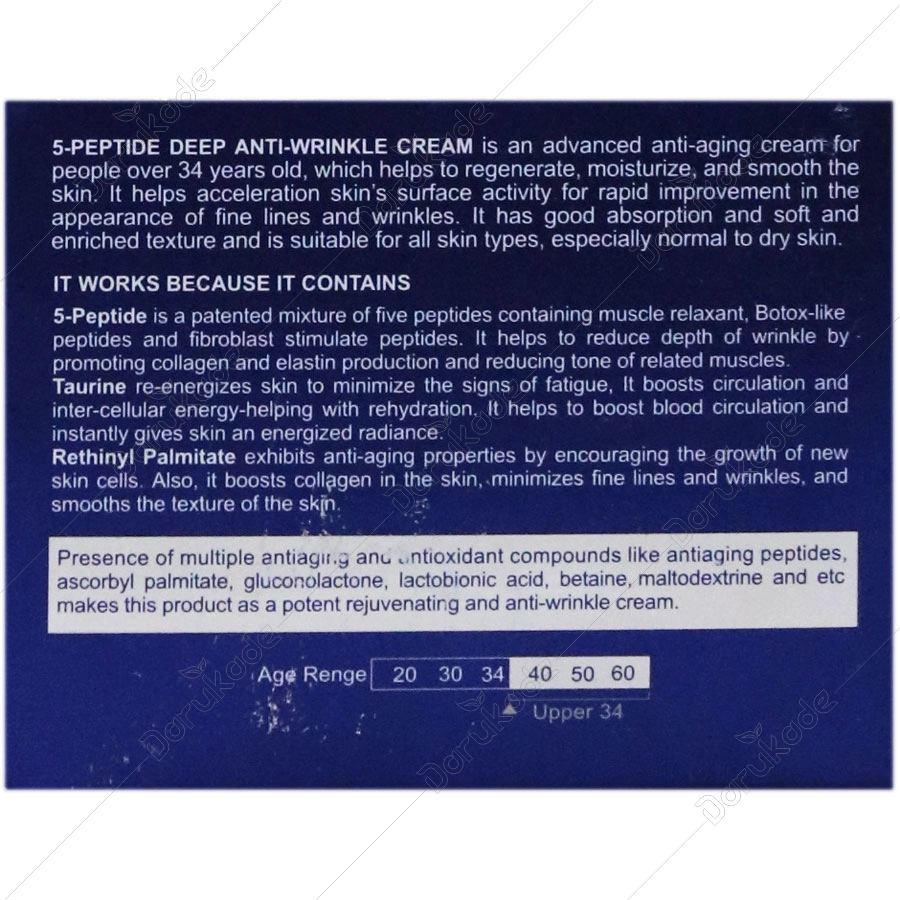 5-PEPTIDE DEEP ANTI-WRINKLE CREAM is an advanced anti-aging cream for people over 34 years old, which helps to regenerate, moisturize, and smooth the skin. It helps acceleration skin's surface activity for rapid improvement in the appearance of fine lines and wrinkles. It has good absorption and soft and enriched texture and is suitable for all skin types, especially normal to dry skin.

IT WORKS BECAUSE IT CONTAINS

5-Peptide is a patented mixture of five peptides containing muscle relaxant, Botox-like peptides and fibroblast stimulate peptides. It helps to reduce depth of wrinkle by promoting collagen and elastin production and reducing tone of related muscles.
Taurine re-energizes skin to minimize the signs of fatigue, It boosts circulation and inter-cellular energy-helping with rehydration. It helps to boost blood circulation and instantly gives skin an energized radiance.
Rethinyl Palmitate exhibits anti-aging properties by encouraging the growth of new skin cells. Also, it boosts collagen in the skin, minimizes fine lines and wrinkles, and smooths the texture of the skin.

Presence of multiple antiaging and antioxidant compounds like antiaging peptides, ascorbyl palmitate, gluconolactone, lactobionic acid, betaine, maltodextrine and etc makes this product as a potent rejuvenating and anti-wrinkle cream.

Age Renge 20 30 34 40 50 60

Upper 34

Darukade